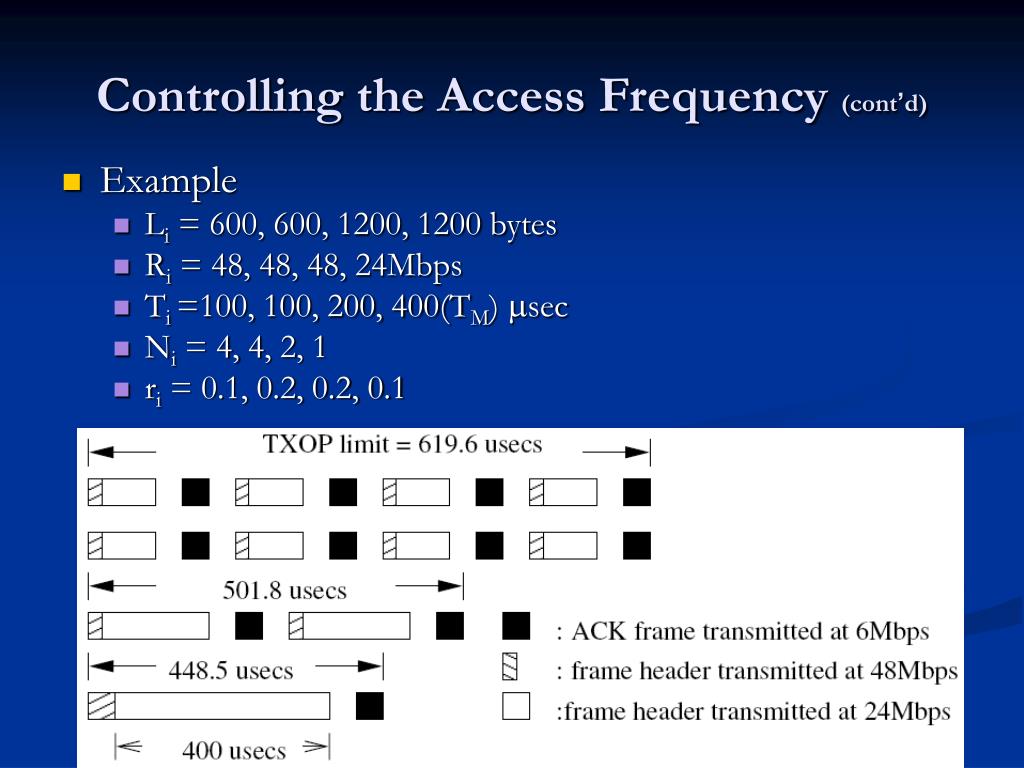 Controlling the Access Frequency (cont'd)

Example

$L_i$ = 600, 600, 1200, 1200 bytes

$R_i$ = 48, 48, 48, 24Mbps

$T_i$ =100, 100, 200, 400($T_M$) $\mu$sec

$N_i$ = 4, 4, 2, 1

$r_i$ = 0.1, 0.2, 0.2, 0.1

TXOP limit = 619.6 usecs

501.8 usecs

448.5 usecs

400 usecs

: ACK frame transmitted at 6Mbps

: frame header transmitted at 48Mbps

:frame header transmitted at 24Mbps